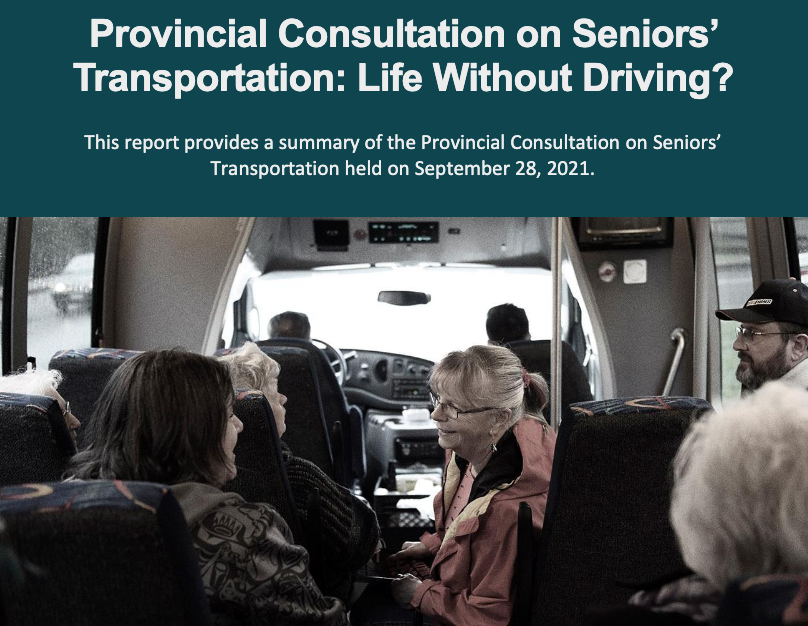 Provincial Consultation on Seniors' Transportation: Life Without Driving?

This report provides a summary of the Provincial Consultation on Seniors' Transportation held on September 28, 2021.